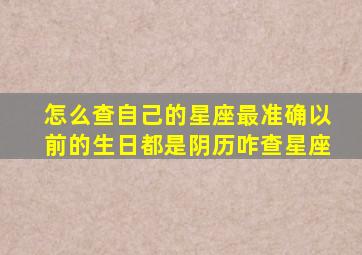 怎么查自己的星座最准确以前的生日都是阴历咋查星座